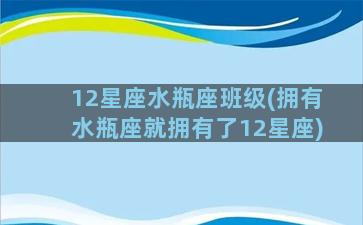 12星座水瓶座班级(拥有水瓶座就拥有了12星座)